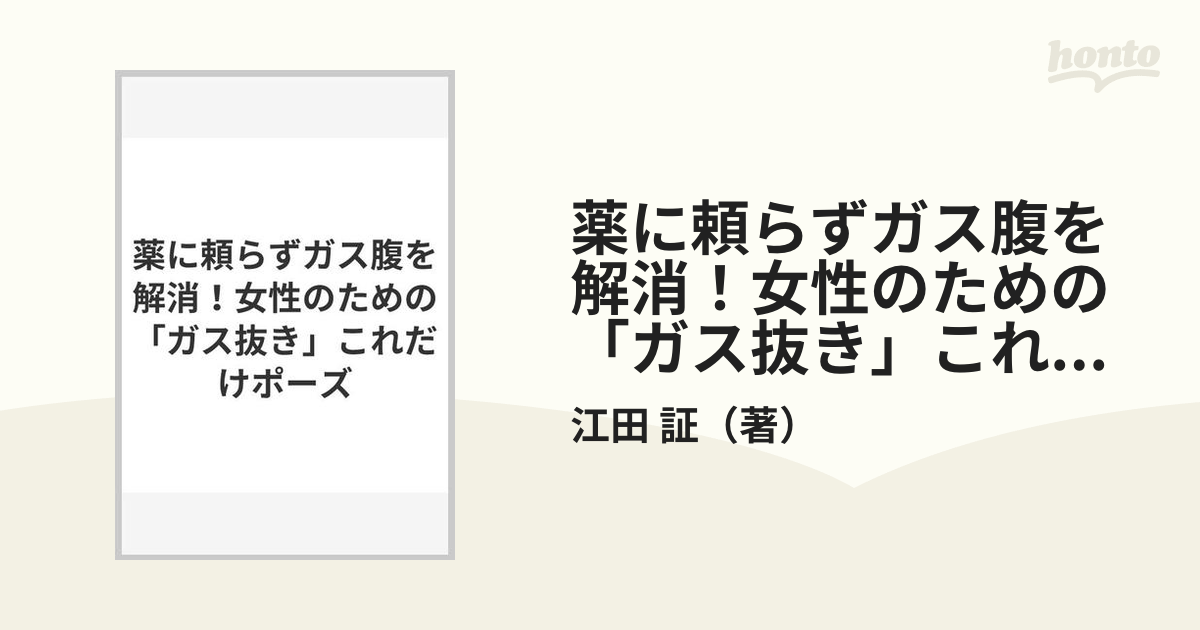 honto

薬に頼らずガス腹を解消！女性のための「ガス抜き」これだけポーズ

薬に頼らずガス腹を解消！女性のための「ガス抜き」これ...

江田 証（著）